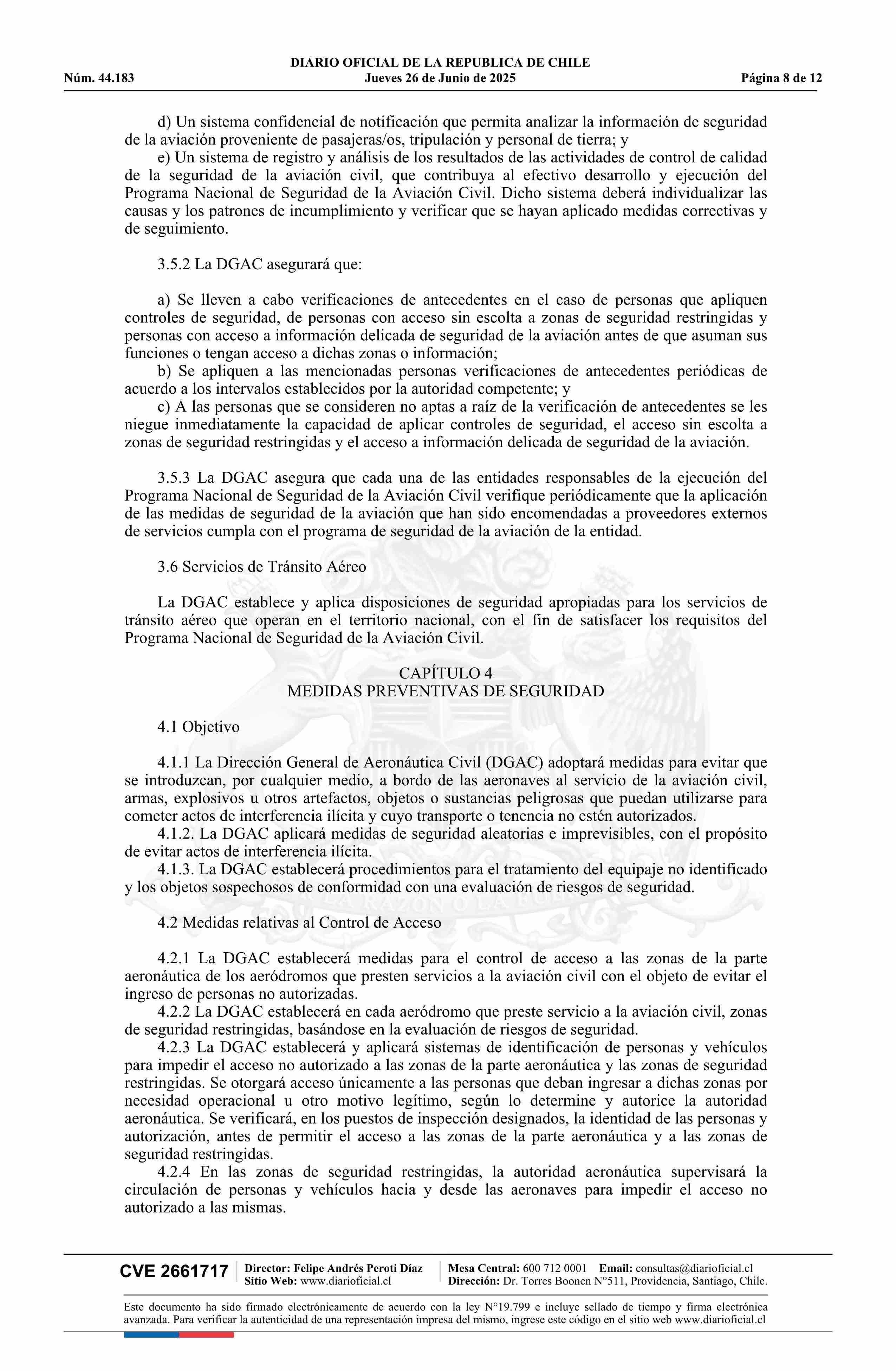 DIARIO OFICIAL DE LA REPUBLICA DE CHILE
Núm. 44.183 Jueves 26 de Junio de 2025 Página 8 de 12

d) Un sistema confidencial de notificación que permita analizar la información de seguridad de la aviación proveniente de pasajeras/os, tripulación y personal de tierra; y
e) Un sistema de registro y análisis de los resultados de las actividades de control de calidad de la seguridad de la aviación civil, que contribuya al efectivo desarrollo y ejecución del Programa Nacional de Seguridad de la Aviación Civil. Dicho sistema deberá individualizar las causas y los patrones de incumplimiento y verificar que se hayan aplicado medidas correctivas y de seguimiento.

3.5.2 La DGAC asegurará que:

a) Se lleven a cabo verificaciones de antecedentes en el caso de personas que apliquen controles de seguridad, de personas con acceso sin escolta a zonas de seguridad restringidas y personas con acceso a información delicada de seguridad de la aviación antes de que asuman sus funciones o tengan acceso a dichas zonas o información;
b) Se apliquen a las mencionadas personas verificaciones de antecedentes periódicas de acuerdo a los intervalos establecidos por la autoridad competente; y
c) A las personas que se consideren no aptas a raíz de la verificación de antecedentes se les niegue inmediatamente la capacidad de aplicar controles de seguridad, el acceso sin escolta a zonas de seguridad restringidas y el acceso a información delicada de seguridad de la aviación.

3.5.3 La DGAC asegura que cada una de las entidades responsables de la ejecución del Programa Nacional de Seguridad de la Aviación Civil verifique periódicamente que la aplicación de las medidas de seguridad de la aviación que han sido encomendadas a proveedores externos de servicios cumpla con el programa de seguridad de la aviación de la entidad.

3.6 Servicios de Tránsito Aéreo

La DGAC establece y aplica disposiciones de seguridad apropiadas para los servicios de tránsito aéreo que operan en el territorio nacional, con el fin de satisfacer los requisitos del Programa Nacional de Seguridad de la Aviación Civil.

CAPÍTULO 4
MEDIDAS PREVENTIVAS DE SEGURIDAD

4.1 Objetivo

4.1.1 La Dirección General de Aeronáutica Civil (DGAC) adoptará medidas para evitar que se introduzcan, por cualquier medio, a bordo de las aeronaves al servicio de la aviación civil, armas, explosivos u otros artefactos, objetos o sustancias peligrosas que puedan utilizarse para cometer actos de interferencia ilícita y cuyo transporte o tenencia no estén autorizados.
4.1.2. La DGAC aplicará medidas de seguridad aleatorias e imprevisibles, con el propósito de evitar actos de interferencia ilícita.
4.1.3. La DGAC establecerá procedimientos para el tratamiento del equipaje no identificado y los objetos sospechosos de conformidad con una evaluación de riesgos de seguridad.

4.2 Medidas relativas al Control de Acceso

4.2.1 La DGAC establecerá medidas para el control de acceso a las zonas de la parte aeronáutica de los aeródromos que presten servicios a la aviación civil con el objeto de evitar el ingreso de personas no autorizadas.
4.2.2 La DGAC establecerá en cada aeródromo que preste servicio a la aviación civil, zonas de seguridad restringidas, basándose en la evaluación de riesgos de seguridad.
4.2.3 La DGAC establecerá y aplicará sistemas de identificación de personas y vehículos para impedir el acceso no autorizado a las zonas de la parte aeronáutica y las zonas de seguridad restringidas. Se otorgará acceso únicamente a las personas que deban ingresar a dichas zonas por necesidad operacional u otro motivo legítimo, según lo determine y autorice la autoridad aeronáutica. Se verificará, en los puestos de inspección designados, la identidad de las personas y autorización, antes de permitir el acceso a las zonas de la parte aeronáutica y a las zonas de seguridad restringidas.
4.2.4 En las zonas de seguridad restringidas, la autoridad aeronáutica supervisará la circulación de personas y vehículos hacia y desde las aeronaves para impedir el acceso no autorizado a las mismas.

CVE 2661717 Director: Felipe Andrés Peroti Díaz Sitio Web: www.diarioficial.cl Mesa Central: 600 712 0001 Email: consultas@diarioficial.cl Dirección: Dr. Torres Boonen N°511, Providencia, Santiago, Chile.

Este documento ha sido firmado electrónicamente de acuerdo con la ley N°19.799 e incluye sellado de tiempo y firma electrónica avanzada. Para verificar la autenticidad de una representación impresa del mismo, ingrese este código en el sitio web www.diarioficial.cl